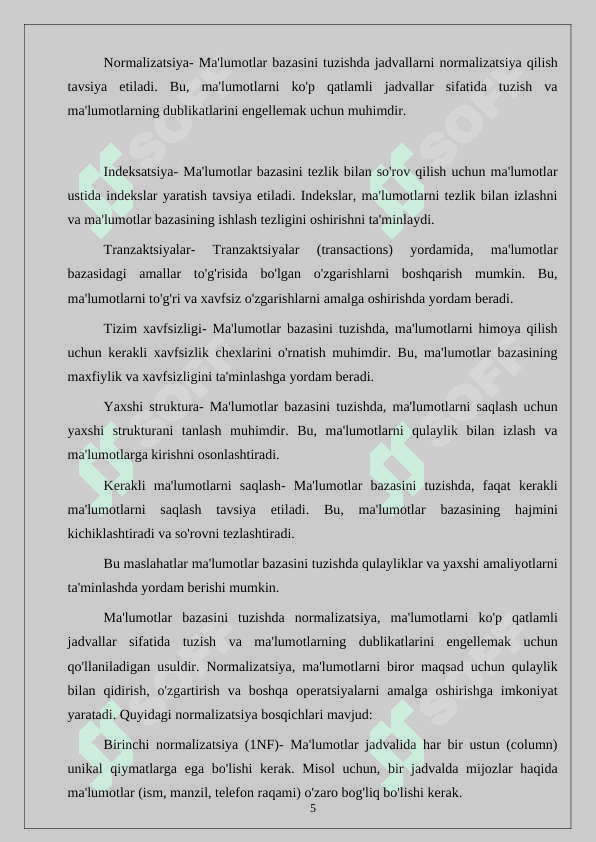 Normalizatsiya- Ma'lumotlar bazasini tuzishda jadvallarni normalizatsiya qilish tavsiya etiladi. Bu, ma'lumotlarni ko'p qatlamli jadvallar sifatida tuzish va ma'lumotlarning dublikatlarini engellemak uchun muhimdir.

Indeksatsiya- Ma'lumotlar bazasini tezlik bilan so'rov qilish uchun ma'lumotlar ustida indekslar yaratish tavsiya etiladi. Indekslar, ma'lumotlarni tezlik bilan izlashni va ma'lumotlar bazasining ishlash tezligini oshirishni ta'minlaydi.

Tranzaktsiyalar- Tranzaktsiyalar (transactions) yordamida, ma'lumotlar bazasidagi amallar to'g'risida bo'lgan o'zgarishlarni boshqarish mumkin. Bu, ma'lumotlarni to'g'ri va xavfsiz o'zgarishlarni amalga oshirishda yordam beradi.

Tizim xavfsizligi- Ma'lumotlar bazasini tuzishda, ma'lumotlarni himoya qilish uchun kerakli xavfsizlik chexlarini o'rnatish muhimdir. Bu, ma'lumotlar bazasining maxfiylik va xavfsizligini ta'minlashga yordam beradi.

Yaxshi struktura- Ma'lumotlar bazasini tuzishda, ma'lumotlarni saqlash uchun yaxshi strukturani tanlash muhimdir. Bu, ma'lumotlarni qulaylik bilan izlash va ma'lumotlarga kirishni osonlashtiradi.

Kerakli ma'lumotlarni saqlash- Ma'lumotlar bazasini tuzishda, faqat kerakli ma'lumotlarni saqlash tavsiya etiladi. Bu, ma'lumotlar bazasining hajmini kichiklashtiradi va so'rovni tezlashtiradi.

Bu maslahatlar ma'lumotlar bazasini tuzishda qulayliklar va yaxshi amaliyotlarni ta'minlashda yordam berishi mumkin.

Ma'lumotlar bazasini tuzishda normalizatsiya, ma'lumotlarni ko'p qatlamli jadvallar sifatida tuzish va ma'lumotlarning dublikatlarini engellemak uchun qo'llaniladigan usuldir. Normalizatsiya, ma'lumotlarni biror maqsad uchun qulaylik bilan qidirish, o'zgartirish va boshqa operatsiyalarni amalga oshirishga imkoniyat yaratadi. Quyidagi normalizatsiya bosqichlari mavjud:

Birinchi normalizatsiya (1NF)- Ma'lumotlar jadvalida har bir ustun (column) unikal qiymatlarga ega bo'lishi kerak. Misol uchun, bir jadvalda mijozlar haqida ma'lumotlar (ism, manzil, telefon raqami) o'zaro bog'liq bo'lishi kerak.

5